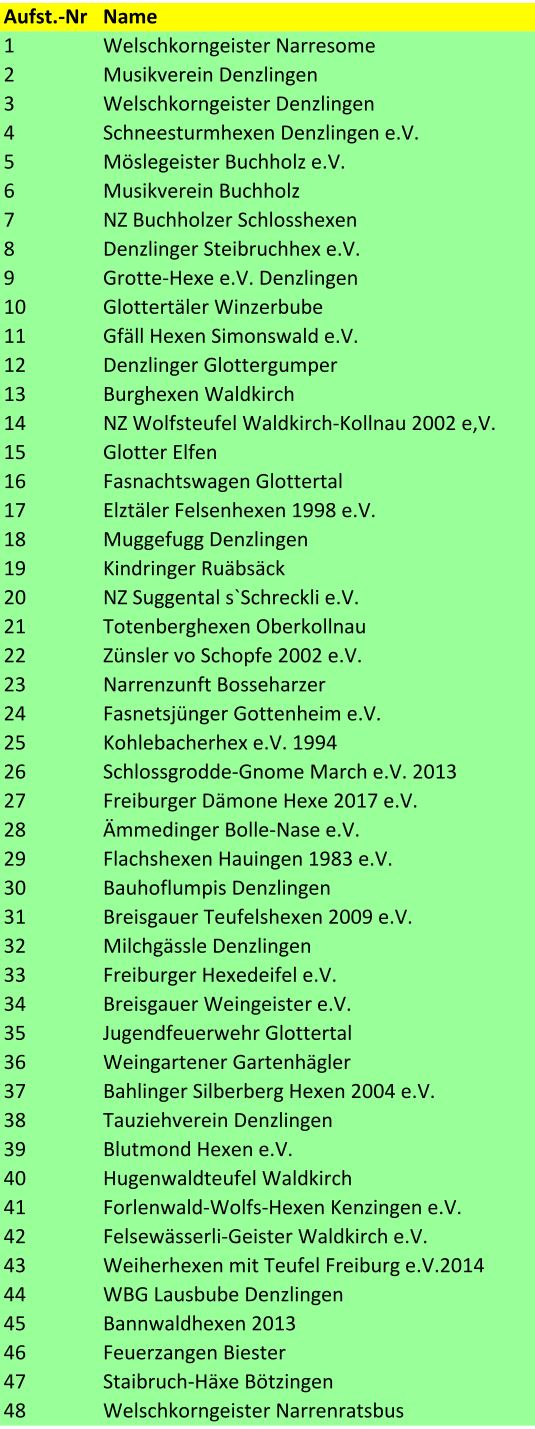 | Aufst.-Nr | Name |
|---|---|
| 1 | Welschkorngeister Narresome |
| 2 | Musikverein Denzlingen |
| 3 | Welschkorngeister Denzlingen |
| 4 | Schneesturmhexen Denzlingen e.V. |
| 5 | Möslegeister Buchholz e.V. |
| 6 | Musikverein Buchholz |
| 7 | NZ Buchholzer Schlosshexen |
| 8 | Denzlinger Steibruchhex e.V. |
| 9 | Grotte-Hexe e.V. Denzlingen |
| 10 | Glottertäler Winzerbube |
| 11 | Gfäll Hexen Simonswald e.V. |
| 12 | Denzlinger Glottergumper |
| 13 | Burghexen Waldkirch |
| 14 | NZ Wolfsteufel Waldkirch-Kollnau 2002 e,V. |
| 15 | Glotter Elfen |
| 16 | Fasnachtswagen Glottertal |
| 17 | Elztäler Felsenhexen 1998 e.V. |
| 18 | Muggefugg Denzlingen |
| 19 | Kindringer Ruäbsäck |
| 20 | NZ Suggental s`Schreckli e.V. |
| 21 | Totenberghexen Oberkollnau |
| 22 | Zünsler vo Schopfe 2002 e.V. |
| 23 | Narrenzunft Bosseharzer |
| 24 | Fasnetsjünger Gottenheim e.V. |
| 25 | Kohlebacherhex e.V. 1994 |
| 26 | Schlossgrodde-Gnome March e.V. 2013 |
| 27 | Freiburger Dämone Hexe 2017 e.V. |
| 28 | Ämmedinger Bolle-Nase e.V. |
| 29 | Flachshexen Hauingen 1983 e.V. |
| 30 | Bauhoflumpis Denzlingen |
| 31 | Breisgauer Teufelshexen 2009 e.V. |
| 32 | Milchgässle Denzlingen |
| 33 | Freiburger Hexedeifel e.V. |
| 34 | Breisgauer Weingeister e.V. |
| 35 | Jugendfeuerwehr Glottertal |
| 36 | Weingartener Gartenhägler |
| 37 | Bahlinger Silberberg Hexen 2004 e.V. |
| 38 | Tauziehverein Denzlingen |
| 39 | Blutmond Hexen e.V. |
| 40 | Hugenwaldteufel Waldkirch |
| 41 | Forlenwald-Wolfs-Hexen Kenzingen e.V. |
| 42 | Felsewässerli-Geister Waldkirch e.V. |
| 43 | Weiherhexen mit Teufel Freiburg e.V.2014 |
| 44 | WBG Lausbube Denzlingen |
| 45 | Bannwaldhexen 2013 |
| 46 | Feuerzangen Biester |
| 47 | Staibruch-Häxe Bötzingen |
| 48 | Welschkorngeister Narrenratsbus |